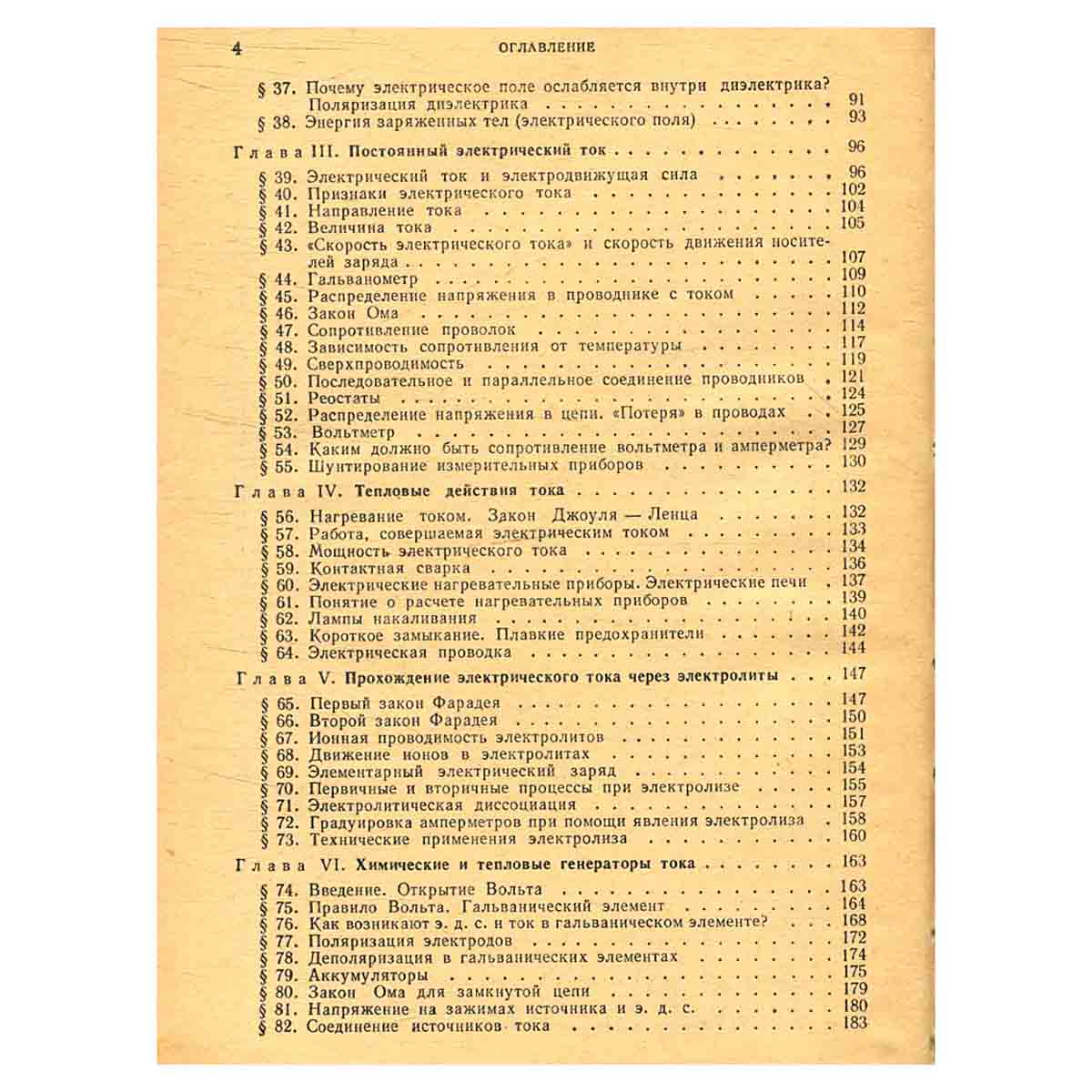 4 ОГЛАВЛЕНИЕ

§ 37. Почему электрическое поле ослабляется внутри диэлектрика? Поляризация диэлектрика 91
§ 38. Энергия заряженных тел (электрического поля) 93

Глава III. Постоянный электрический ток 96

§ 39. Электрический ток и электродвижущая сила 96
§ 40. Признаки электрического тока 102
§ 41. Направление тока 104
§ 42. Величина тока 105
§ 43. «Скорость электрического тока» и скорость движения носителей заряда 107
§ 44. Гальванометр 109
§ 45. Распределение напряжения в проводнике с током 110
§ 46. Закон Ома 112
§ 47. Сопротивление проволок 114
§ 48. Зависимость сопротивления от температуры 117
§ 49. Сверхпроводимость 119
§ 50. Последовательное и параллельное соединение проводников 121
§ 51. Реостаты 124
§ 52. Распределение напряжения в цепи. «Потеря» в проводах 125
§ 53. Вольтметр 127
§ 54. Каким должно быть сопротивление вольтметра и амперметра? 129
§ 55. Шунтирование измерительных приборов 130

Глава IV. Тепловые действия тока 132

§ 56. Нагревание током. Закон Джоуля — Ленца 132
§ 57. Работа, совершаемая электрическим током 133
§ 58. Мощность электрического тока 134
§ 59. Контактная сварка 136
§ 60. Электрические нагревательные приборы. Электрические печи 137
§ 61. Понятие о расчете нагревательных приборов 139
§ 62. Лампы накаливания 140
§ 63. Короткое замыкание. Плавкие предохранители 142
§ 64. Электрическая проводка 144

Глава V. Прохождение электрического тока через электролиты 147

§ 65. Первый закон Фарадея 147
§ 66. Второй закон Фарадея 150
§ 67. Ионная проводимость электролитов 151
§ 68. Движение ионов в электролитах 153
§ 69. Элементарный электрический заряд 154
§ 70. Первичные и вторичные процессы при электролизе 155
§ 71. Электролитическая диссоциация 157
§ 72. Градуировка амперметров при помощи явления электролиза 158
§ 73. Технические применения электролиза 160

Глава VI. Химические и тепловые генераторы тока 163

§ 74. Введение. Открытие Вольта 163
§ 75. Правило Вольта. Гальванический элемент 164
§ 76. Как возникают э. д. с. и ток в гальваническом элементе? 168
§ 77. Поляризация электродов 172
§ 78. Деполяризация в гальванических элементах 174
§ 79. Аккумуляторы 175
§ 80. Закон Ома для замкнутой цепи 179
§ 81. Напряжение на зажимах источника и э. д. с. 180
§ 82. Соединение источников тока 183